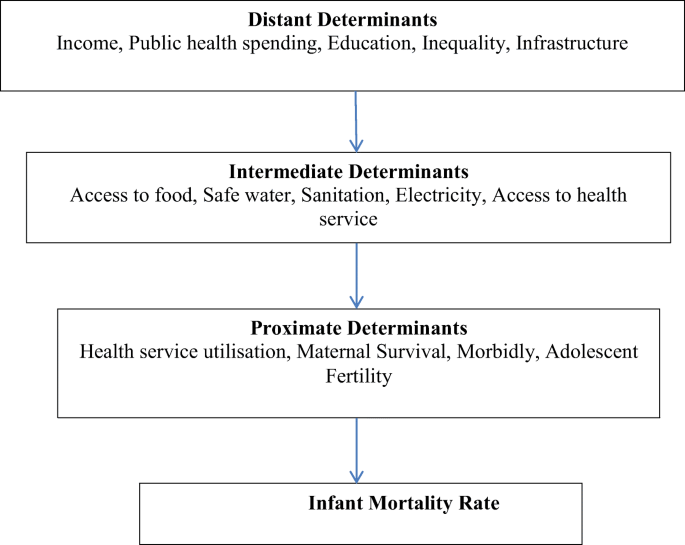 Distant Determinants
Income, Public health spending, Education, Inequality, Infrastructure

Intermediate Determinants
Access to food, Safe water, Sanitation, Electricity, Access to health service

Proximate Determinants
Health service utilisation, Maternal Survival, Morbidly, Adolescent Fertility

Infant Mortality Rate